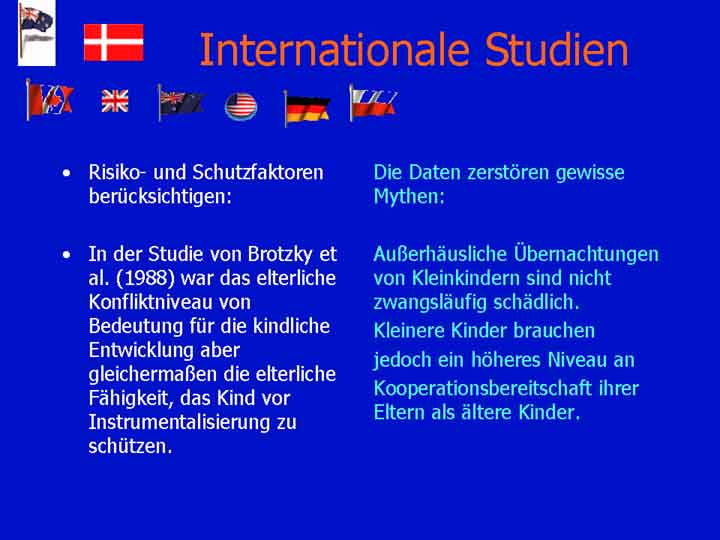 Internationale Studien

• Risiko- und Schutzfaktoren berücksichtigen:

• In der Studie von Brotzky et al. (1988) war das elterliche Konfliktniveau von Bedeutung für die kindliche Entwicklung aber gleichermaßen die elterliche Fähigkeit, das Kind vor Instrumentalisierung zu schützen.

Die Daten zerstören gewisse Mythen:

Außerhäusliche Übernachtungen von Kleinkindern sind nicht zwangsläufig schädlich.

Kleinere Kinder brauchen jedoch ein höheres Niveau an Kooperationsbereitschaft ihrer Eltern als ältere Kinder.